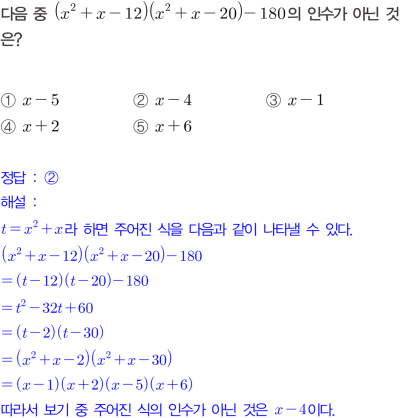 다음 중 $(x^2+x-12)(x^2+x-20)-180$의 인수가 아닌 것은?

① $x-5$
② $x-4$
③ $x-1$
④ $x+2$
⑤ $x+6$

정답 : ②
해설 :
$t=x^2+x$라 하면 주어진 식을 다음과 같이 나타낼 수 있다.
$(x^2+x-12)(x^2+x-20)-180$
$=(t-12)(t-20)-180$
$=t^2-32t+60$
$=(t-2)(t-30)$
$=(x^2+x-2)(x^2+x-30)$
$=(x-1)(x+2)(x-5)(x+6)$
따라서 보기 중 주어진 식의 인수가 아닌 것은 $x-4$이다.